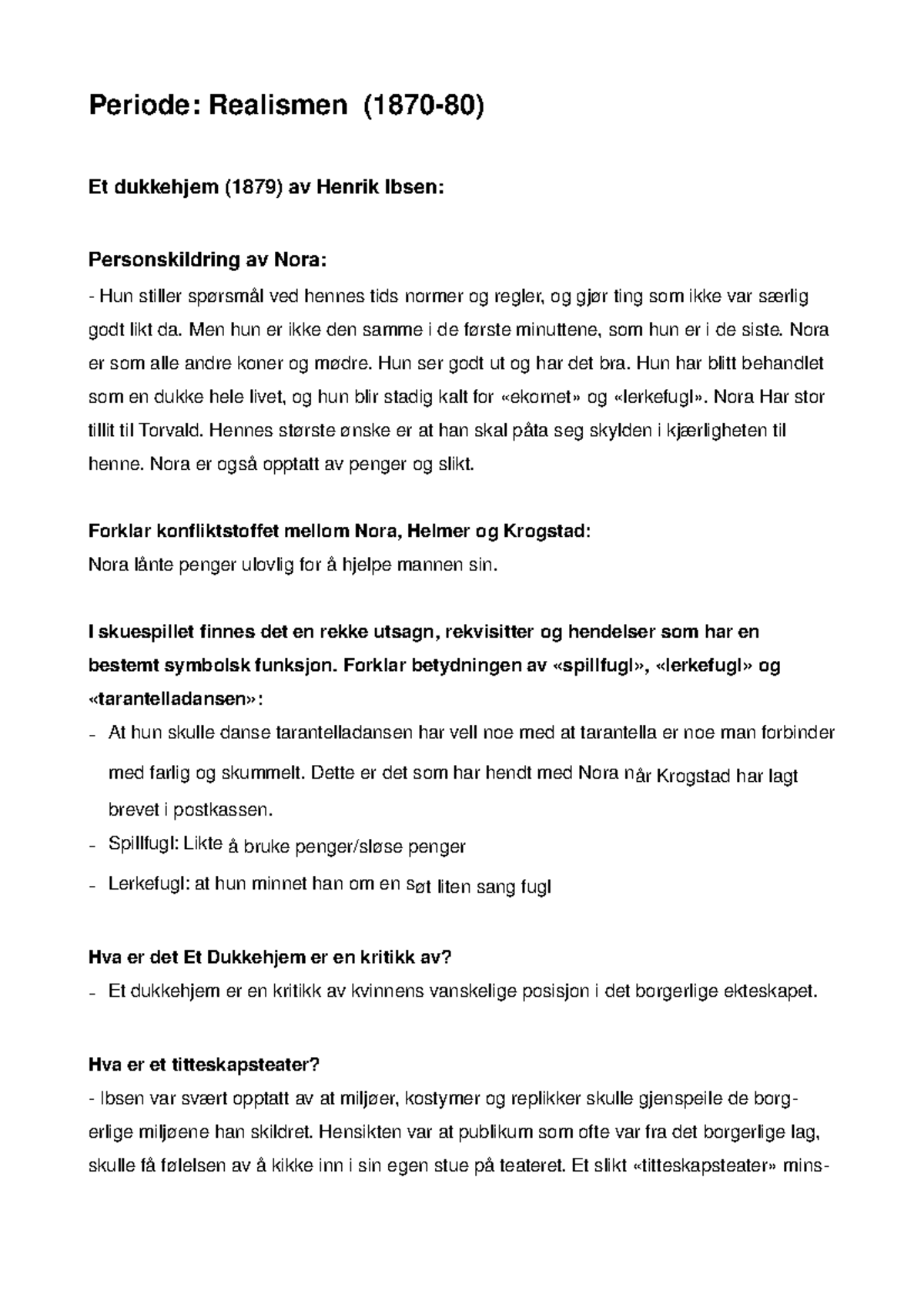 Periode: Realismen (1870-80)

Et dukkehjem (1879) av Henrik Ibsen:

Personskildring av Nora:
- Hun stiller spørsmål ved hennes tids normer og regler, og gjør ting som ikke var særlig godt likt da. Men hun er ikke den samme i de første minuttene, som hun er i de siste. Nora er som alle andre koner og mødre. Hun ser godt ut og har det bra. Hun har blitt behandlet som en dukke hele livet, og hun blir stadig kalt for «ekornet» og «lerkefugl». Nora Har stor tillit til Torvald. Hennes største ønske er at han skal påta seg skylden i kjærligheten til henne. Nora er også opptatt av penger og slikt.

Forklar konfliktstoffet mellom Nora, Helmer og Krogstad:
Nora lånte penger ulovlig for å hjelpe mannen sin.

I skuespillet finnes det en rekke utsagn, rekvisitter og hendelser som har en bestemt symbolsk funksjon. Forklar betydningen av «spillfugl», «lerkefugl» og «tarantelladansen»:
- At hun skulle danse tarantelladansen har vell noe med at tarantella er noe man forbinder med farlig og skummelt. Dette er det som har hendt med Nora når Krogstad har lagt brevet i postkassen.
- Spillfugl: Likte å bruke penger/sløse penger
- Lerkefugl: at hun minnet han om en søt liten sang fugl

Hva er det Et Dukkehjem er en kritikk av?
- Et dukkehjem er en kritikk av kvinnens vanskelige posisjon i det borgerlige ekteskapet.

Hva er et titteskapsteater?
- Ibsen var svært opptatt av at miljøer, kostymer og replikker skulle gjenspeile de borgerlige miljøene han skildret. Hensikten var at publikum som ofte var fra det borgerlige lag, skulle få følelsen av å kikke inn i sin egen stue på teateret. Et slikt «titteskapsteater» mins-